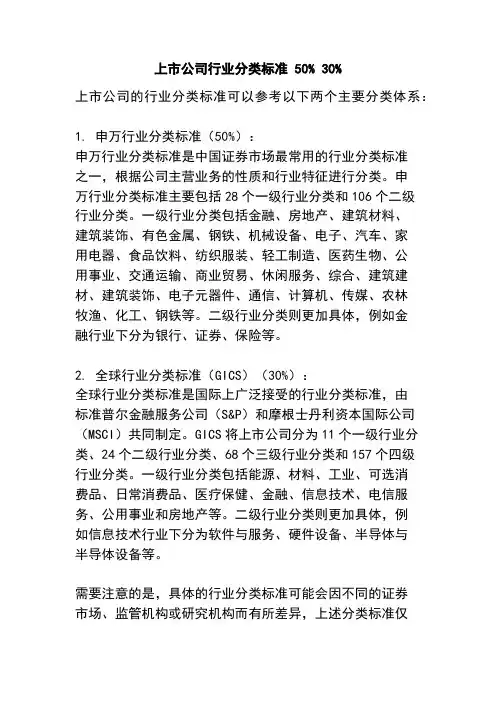 上市公司行业分类标准 50% 30%

上市公司的行业分类标准可以参考以下两个主要分类体系：

1. 申万行业分类标准（50%）：
申万行业分类标准是中国证券市场最常用的行业分类标准之一，根据公司主营业务的性质和行业特征进行分类。申万行业分类标准主要包括 28 个一级行业分类和 106 个二级行业分类。一级行业分类包括金融、房地产、建筑材料、建筑装饰、有色金属、钢铁、机械设备、电子、汽车、家用电器、食品饮料、纺织服装、轻工制造、医药生物、公用事业、交通运输、商业贸易、休闲服务、综合、建筑建材、建筑装饰、电子元器件、通信、计算机、传媒、农林牧渔、化工、钢铁等。二级行业分类则更加具体，例如金融行业下分为银行、证券、保险等。

2. 全球行业分类标准（GICS）（30%）：
全球行业分类标准是国际上广泛接受的行业分类标准，由标准普尔金融服务公司（S&P）和摩根士丹利资本国际公司（MSCI）共同制定。GICS 将上市公司分为 11 个一级行业分类、24 个二级行业分类、68 个三级行业分类和 157 个四级行业分类。一级行业分类包括能源、材料、工业、可选消费品、日常消费品、医疗保健、金融、信息技术、电信服务、公用事业和房地产等。二级行业分类则更加具体，例如信息技术行业下分为软件与服务、硬件设备、半导体与半导体设备等。

需要注意的是，具体的行业分类标准可能会因不同的证券市场、监管机构或研究机构而有所差异，上述分类标准仅